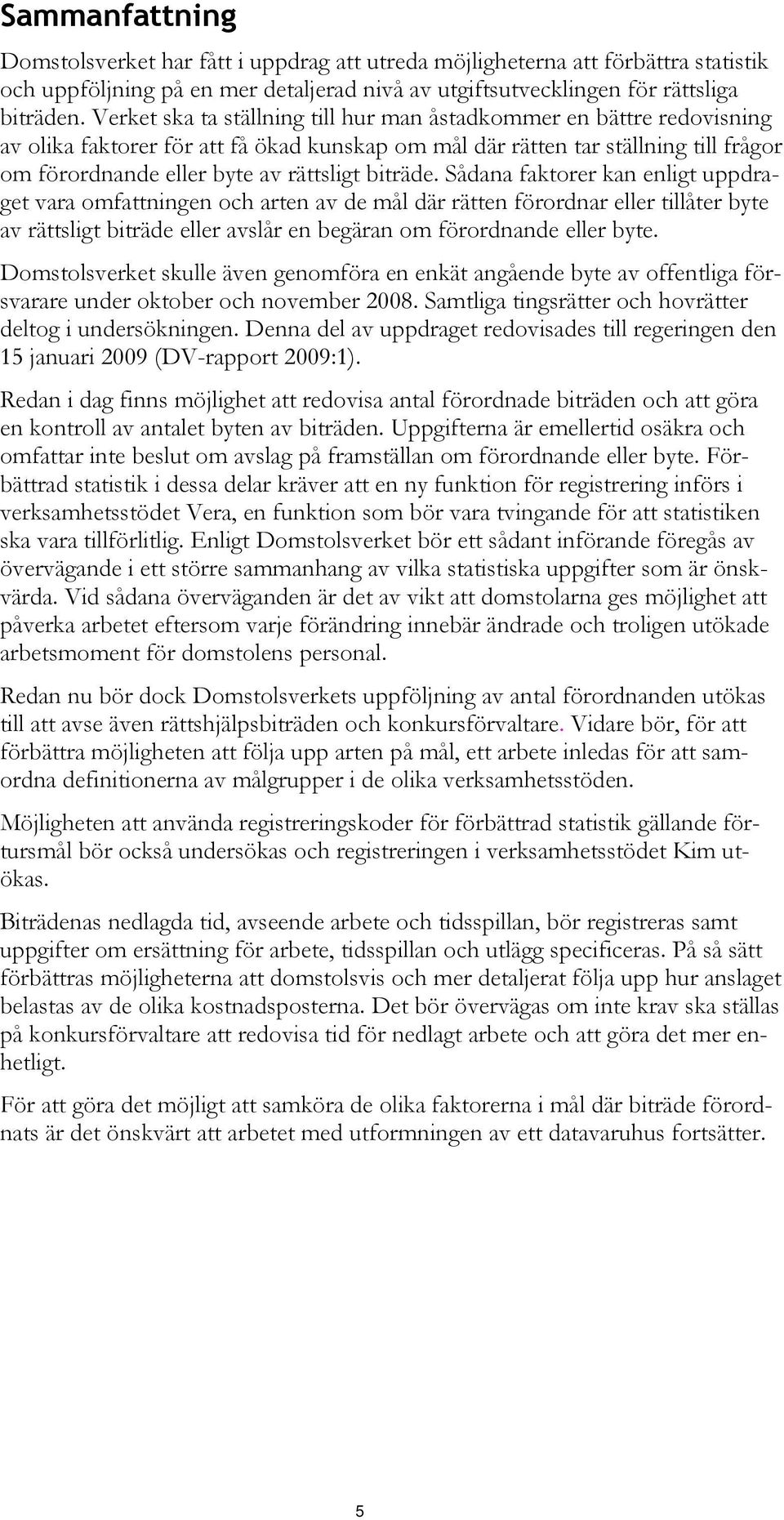 Sammanfattning

Domstolsverket har fått i uppdrag att utreda möjligheterna att förbättra statistik och uppföljning på en mer detaljerad nivå av utgiftsutvecklingen för rättsliga biträden. Verket ska ta ställning till hur man åstadkommer en bättre redovisning av olika faktorer för att få ökad kunskap om mål där rätten tar ställning till frågor om förordnande eller byte av rättsligt biträde. Sådana faktorer kan enligt uppdraget vara omfattningen och arten av de mål där rätten förordnar eller tillåter byte av rättsligt biträde eller avslår en begäran om förordnande eller byte.

Domstolsverket skulle även genomföra en enkät angående byte av offentliga försvarare under oktober och november 2008. Samtliga tingsrätter och hovrätter deltog i undersökningen. Denna del av uppdraget redovisades till regeringen den 15 januari 2009 (DV-rapport 2009:1).

Redan i dag finns möjlighet att redovisa antal förordnade biträden och att göra en kontroll av antalet byten av biträden. Uppgifterna är emellertid osäkra och omfattar inte beslut om avslag på framställan om förordnande eller byte. Förbättrad statistik i dessa delar kräver att en ny funktion för registrering införs i verksamhetsstödet Vera, en funktion som bör vara tvingande för att statistiken ska vara tillförlitlig. Enligt Domstolsverket bör ett sådant införande föregås av övervägande i ett större sammanhang av vilka statistiska uppgifter som är önskvärda. Vid sådana överväganden är det av vikt att domstolarna ges möjlighet att påverka arbetet eftersom varje förändring innebär ändrade och troligen utökade arbetsmoment för domstolens personal.

Redan nu bör dock Domstolsverkets uppföljning av antal förordnanden utökas till att avse även rättshjälpsbiträden och konkursförvaltare. Vidare bör, för att förbättra möjligheten att följa upp arten på mål, ett arbete inledas för att samordna definitionerna av målgrupper i de olika verksamhetsstöden.

Möjligheten att använda registreringskoder för förbättrad statistik gällande förtursmål bör också undersökas och registreringen i verksamhetsstödet Kim utökas.

Biträdenas nedlagda tid, avseende arbete och tidsspillan, bör registreras samt uppgifter om ersättning för arbete, tidsspillan och utlägg specificeras. På så sätt förbättras möjligheterna att domstolsvis och mer detaljerat följa upp hur anslaget belastas av de olika kostnadsposterna. Det bör övervägas om inte krav ska ställas på konkursförvaltare att redovisa tid för nedlagt arbete och att göra det mer enhetligt.

För att göra det möjligt att samköra de olika faktorerna i mål där biträde förordnats är det önskvärt att arbetet med utformningen av ett datavaruhus fortsätter.

5